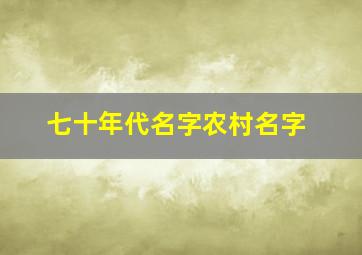 七十年代名字农村名字